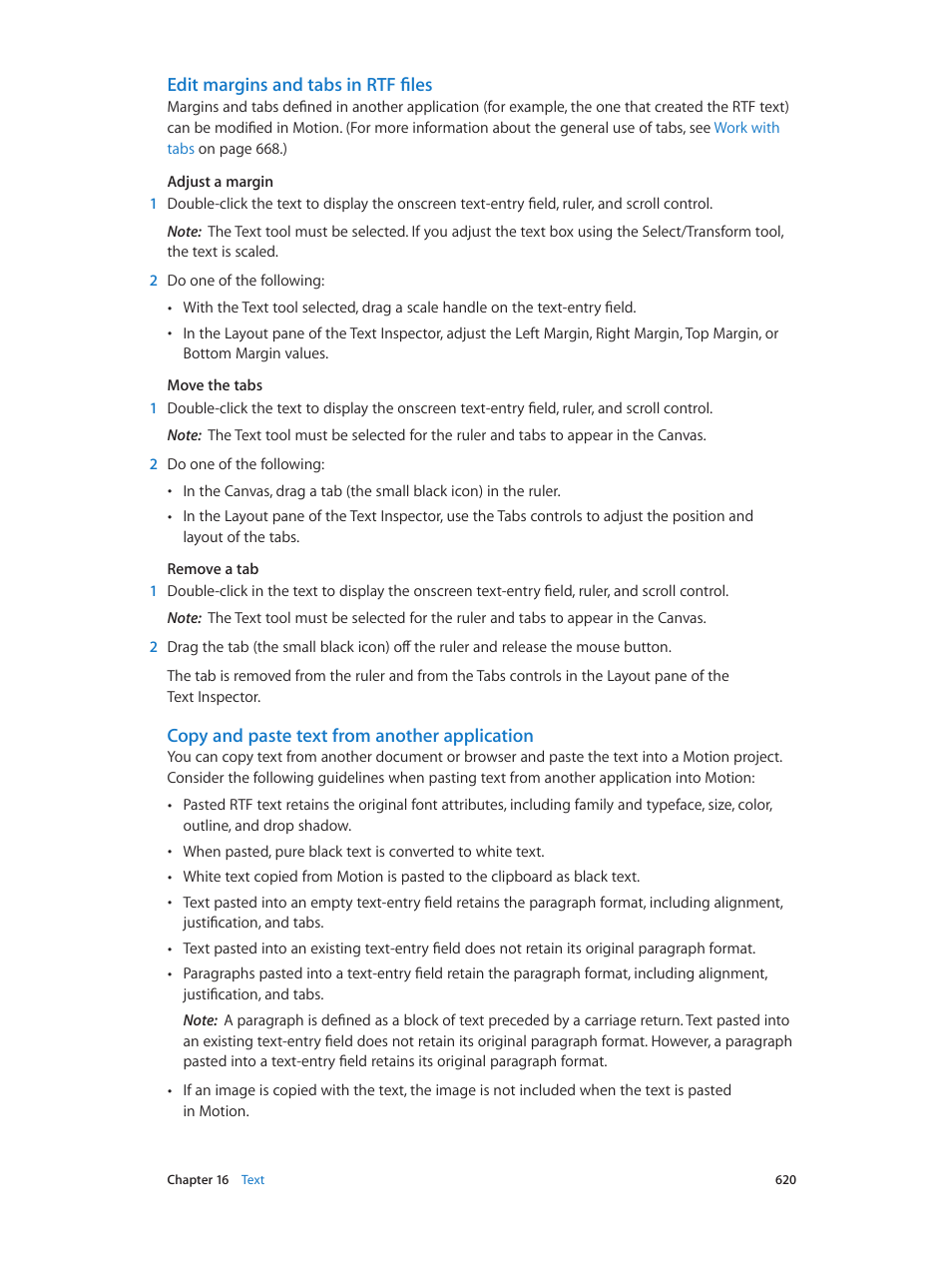 Edit margins and tabs in RTF files

Margins and tabs defined in another application (for example, the one that created the RTF text) can be modified in Motion. (For more information about the general use of tabs, see Work with tabs on page 668.)

Adjust a margin

1 Double-click the text to display the onscreen text-entry field, ruler, and scroll control.

Note: The Text tool must be selected. If you adjust the text box using the Select/Transform tool, the text is scaled.

2 Do one of the following:

• With the Text tool selected, drag a scale handle on the text-entry field.

• In the Layout pane of the Text Inspector, adjust the Left Margin, Right Margin, Top Margin, or Bottom Margin values.

Move the tabs

1 Double-click the text to display the onscreen text-entry field, ruler, and scroll control.

Note: The Text tool must be selected for the ruler and tabs to appear in the Canvas.

2 Do one of the following:

• In the Canvas, drag a tab (the small black icon) in the ruler.

• In the Layout pane of the Text Inspector, use the Tabs controls to adjust the position and layout of the tabs.

Remove a tab

1 Double-click in the text to display the onscreen text-entry field, ruler, and scroll control.

Note: The Text tool must be selected for the ruler and tabs to appear in the Canvas.

2 Drag the tab (the small black icon) off the ruler and release the mouse button.

The tab is removed from the ruler and from the Tabs controls in the Layout pane of the Text Inspector.

Copy and paste text from another application

You can copy text from another document or browser and paste the text into a Motion project. Consider the following guidelines when pasting text from another application into Motion:

• Pasted RTF text retains the original font attributes, including family and typeface, size, color, outline, and drop shadow.

• When pasted, pure black text is converted to white text.

• White text copied from Motion is pasted to the clipboard as black text.

• Text pasted into an empty text-entry field retains the paragraph format, including alignment, justification, and tabs.

• Text pasted into an existing text-entry field does not retain its original paragraph format.

• Paragraphs pasted into a text-entry field retain the paragraph format, including alignment, justification, and tabs.

Note: A paragraph is defined as a block of text preceded by a carriage return. Text pasted into an existing text-entry field does not retain its original paragraph format. However, a paragraph pasted into a text-entry field retains its original paragraph format.

• If an image is copied with the text, the image is not included when the text is pasted in Motion.

Chapter 16 Text 620